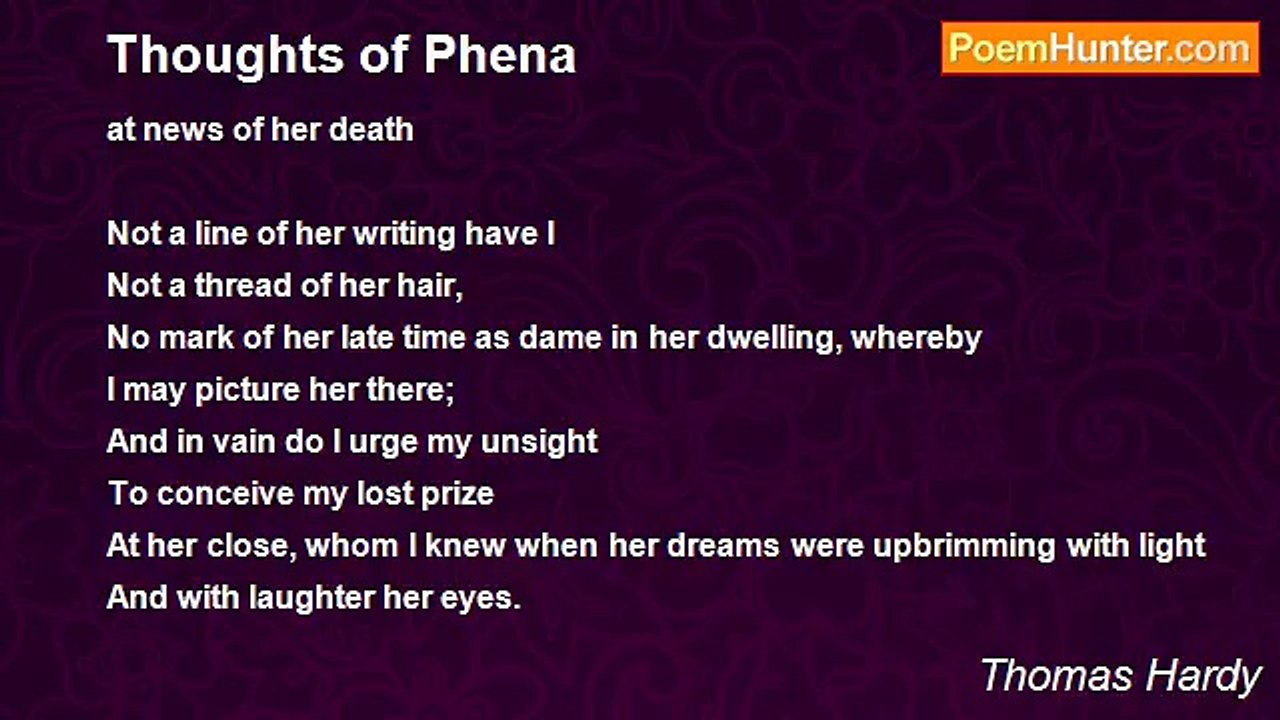 Thoughts of Phena

PoemHunter.com

at news of her death

Not a line of her writing have I
Not a thread of her hair,
No mark of her late time as dame in her dwelling, whereby
I may picture her there;
And in vain do I urge my unsight
To conceive my lost prize
At her close, whom I knew when her dreams were upbrimming with light
And with laughter her eyes.

Thomas Hardy